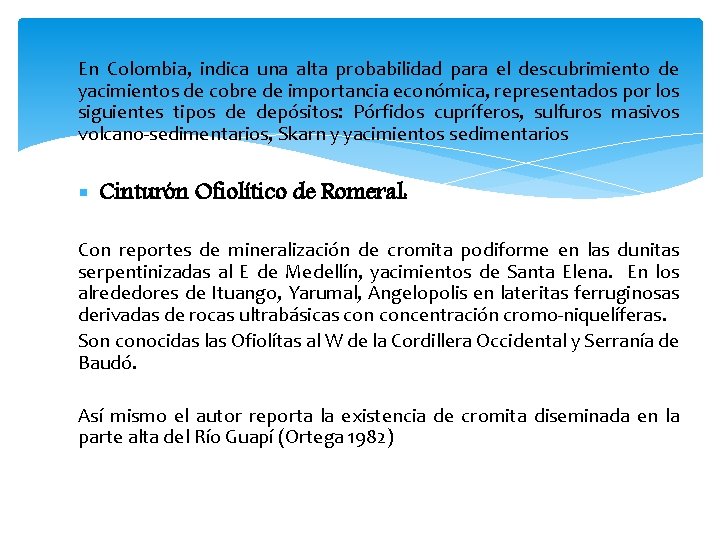 En Colombia, indica una alta probabilidad para el descubrimiento de yacimientos de cobre de importancia económica, representados por los siguientes tipos de depósitos: Pórfidos cupríferos, sulfuros masivos volcano-sedimentarios, Skarn y yacimientos sedimentarios

Cinturón Ofiolítico de Romeral.

Con reportes de mineralización de cromita podiforme en las dunitas serpentinizadas al E de Medellín, yacimientos de Santa Elena. En los alrededores de Ituango, Yarumal, Angelopolis en lateritas ferruginosas derivadas de rocas ultrabásicas con concentración cromo-niquelíferas.

Son conocidas las Ofiolítas al W de la Cordillera Occidental y Serranía de Baudó.

Así mismo el autor reporta la existencia de cromita diseminada en la parte alta del Río Guapí (Ortega 1982)